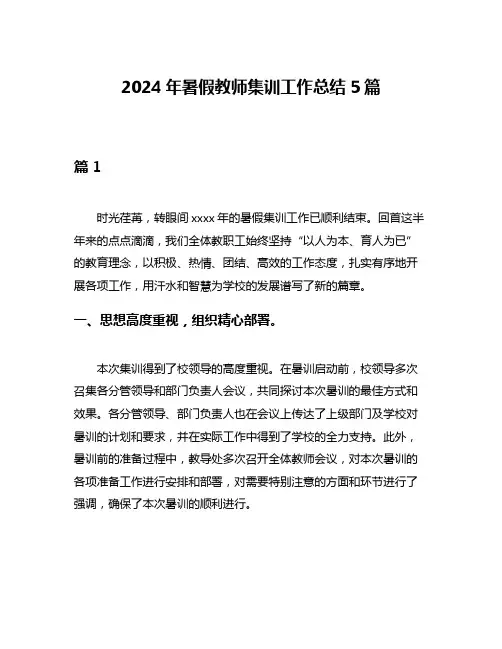 2024 年暑假教师集训工作总结 5 篇

篇 1

时光荏苒，转眼间 xxxx 年的暑假集训工作已顺利结束。回首这半年来的点点滴滴，我们全体教职工始终坚持“以人为本、育人为已”的教育理念，以积极、热情、团结、高效的工作态度，扎实有序地开展各项工作，用汗水和智慧为学校的发展谱写了新的篇章。

一、思想高度重视，组织精心部署。

本次集训得到了校领导的高度重视。在暑训启动前，校领导多次召集各分管领导和部门负责人会议，共同探讨本次暑训的最佳方式和效果。各分管领导、部门负责人也在会议上传达了上级部门及学校对暑训的计划和要求，并在实际工作中得到了学校的全力支持。此外，暑训前的准备过程中，教导处多次召开全体教师会议，对本次暑训的各项准备工作进行安排和部署，对需要特别注意的方面和环节进行了强调，确保了本次暑训的顺利进行。